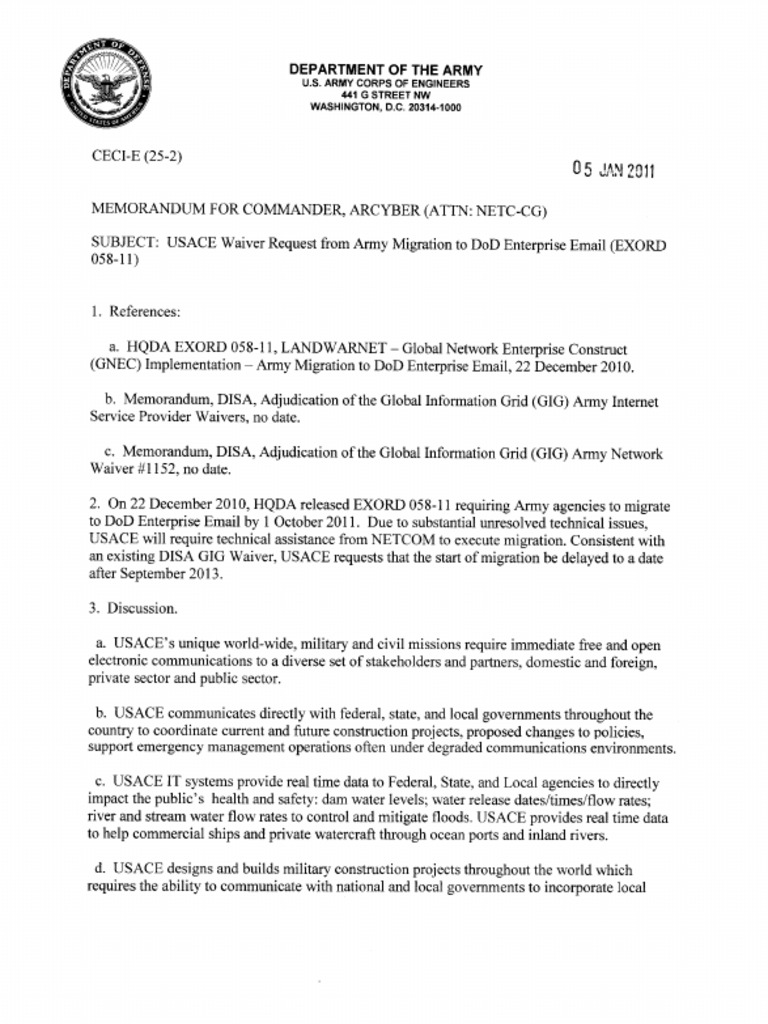 DEPARTMENT OF DEFENSE UNITED STATES OF AMERICA

DEPARTMENT OF THE ARMY
U.S. ARMY CORPS OF ENGINEERS
441 G STREET NW
WASHINGTON, D.C. 20314-1000

CECI-E (25-2)

05 JAN 2011

MEMORANDUM FOR COMMANDER, ARCYBER (ATTN: NETC-CG)

SUBJECT: USACE Waiver Request from Army Migration to DoD Enterprise Email (EXORD 058-11)

1. References:

a. HQDA EXORD 058-11, LANDWARNET – Global Network Enterprise Construct (GNEC) Implementation – Army Migration to DoD Enterprise Email, 22 December 2010.

b. Memorandum, DISA, Adjudication of the Global Information Grid (GIG) Army Internet Service Provider Waivers, no date.

c. Memorandum, DISA, Adjudication of the Global Information Grid (GIG) Army Network Waiver #1152, no date.

2. On 22 December 2010, HQDA released EXORD 058-11 requiring Army agencies to migrate to DoD Enterprise Email by 1 October 2011. Due to substantial unresolved technical issues, USACE will require technical assistance from NETCOM to execute migration. Consistent with an existing DISA GIG Waiver, USACE requests that the start of migration be delayed to a date after September 2013.

3. Discussion.

a. USACE's unique world-wide, military and civil missions require immediate free and open electronic communications to a diverse set of stakeholders and partners, domestic and foreign, private sector and public sector.

b. USACE communicates directly with federal, state, and local governments throughout the country to coordinate current and future construction projects, proposed changes to policies, support emergency management operations often under degraded communications environments.

c. USACE IT systems provide real time data to Federal, State, and Local agencies to directly impact the public's health and safety: dam water levels; water release dates/times/flow rates; river and stream water flow rates to control and mitigate floods. USACE provides real time data to help commercial ships and private watercraft through ocean ports and inland rivers.

d. USACE designs and builds military construction projects throughout the world which requires the ability to communicate with national and local governments to incorporate local